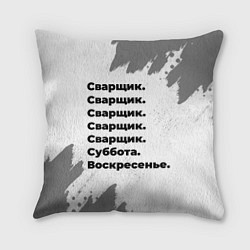 Сварщик.
Сварщик.
Сварщик.
Сварщик.
Сварщик.
Суббота.
Воскресенье.